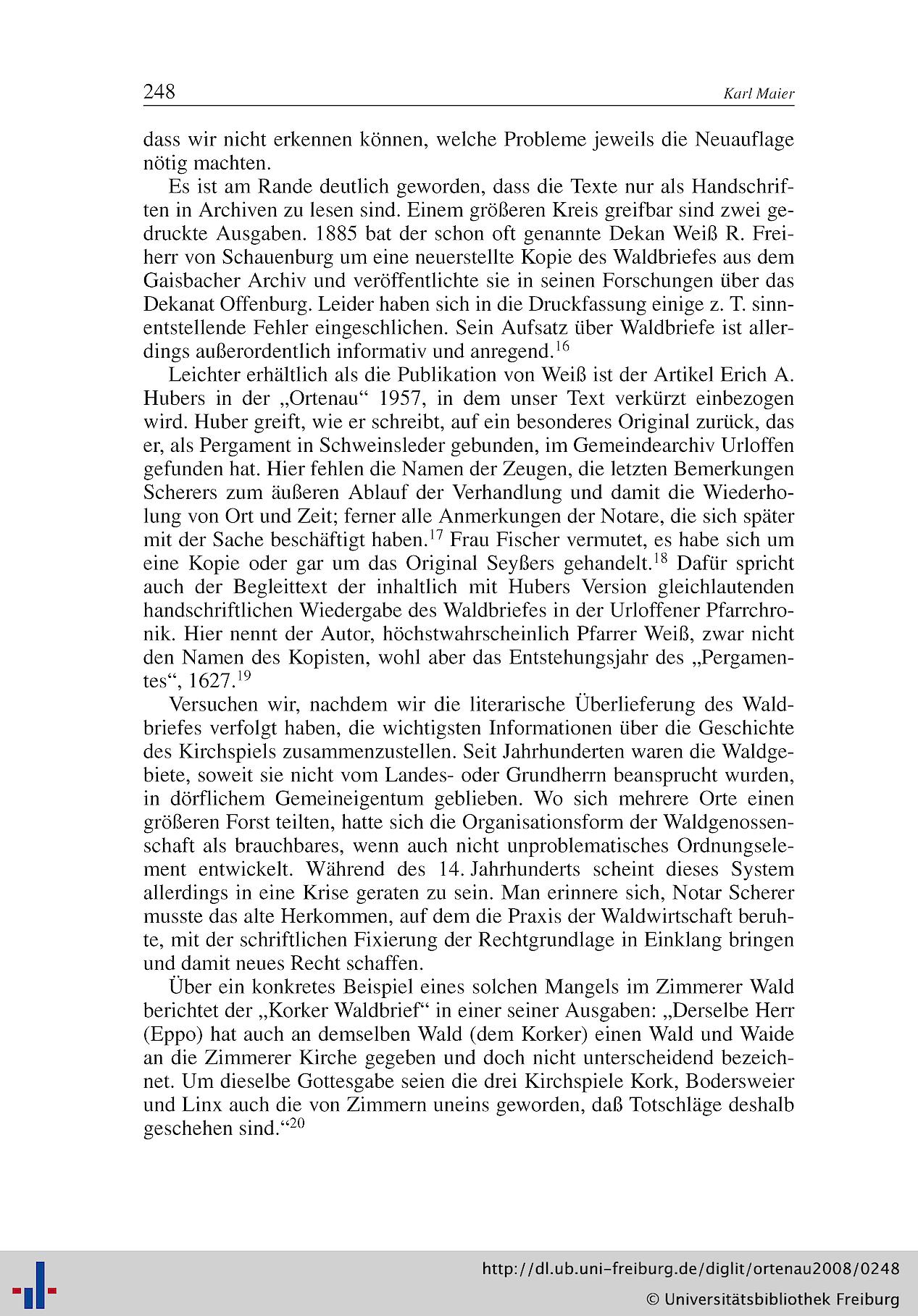 248 Karl Maier

dass wir nicht erkennen können, welche Probleme jeweils die Neuauflage nötig machten.

Es ist am Rande deutlich geworden, dass die Texte nur als Handschriften in Archiven zu lesen sind. Einem größeren Kreis greifbar sind zwei gedruckte Ausgaben. 1885 bat der schon oft genannte Dekan Weiß R. Freiherr von Schauenburg um eine neuerstellte Kopie des Waldbriefes aus dem Gaisbacher Archiv und veröffentlichte sie in seinen Forschungen über das Dekanat Offenburg. Leider haben sich in die Druckfassung einige z. T. sinnentstellende Fehler eingeschlichen. Sein Aufsatz über Waldbriefe ist allerdings außerordentlich informativ und anregend.$^{16}$

Leichter erhältlich als die Publikation von Weiß ist der Artikel Erich A. Hubers in der „Ortenau“ 1957, in dem unser Text verkürzt einbezogen wird. Huber greift, wie er schreibt, auf ein besonderes Original zurück, das er, als Pergament in Schweinsleder gebunden, im Gemeindearchiv Urloffen gefunden hat. Hier fehlen die Namen der Zeugen, die letzten Bemerkungen Scherers zum äußeren Ablauf der Verhandlung und damit die Wiederholung von Ort und Zeit; ferner alle Anmerkungen der Notare, die sich später mit der Sache beschäftigt haben.$^{17}$ Frau Fischer vermutet, es habe sich um eine Kopie oder gar um das Original Seyßers gehandelt.$^{18}$ Dafür spricht auch der Begleittext der inhaltlich mit Hubers Version gleichlautenden handschriftlichen Wiedergabe des Waldbriefes in der Urloffener Pfarrchronik. Hier nennt der Autor, höchstwahrscheinlich Pfarrer Weiß, zwar nicht den Namen des Kopisten, wohl aber das Entstehungsjahr des „Pergamentes“, 1627.$^{19}$

Versuchen wir, nachdem wir die literarische Überlieferung des Waldbriefes verfolgt haben, die wichtigsten Informationen über die Geschichte des Kirchspiels zusammenzustellen. Seit Jahrhunderten waren die Waldgebiete, soweit sie nicht vom Landes- oder Grundherrn beansprucht wurden, in dörflichem Gemeineigentum geblieben. Wo sich mehrere Orte einen größeren Forst teilten, hatte sich die Organisationsform der Waldgenossenschaft als brauchbares, wenn auch nicht unproblematisches Ordnungselement entwickelt. Während des 14. Jahrhunderts scheint dieses System allerdings in eine Krise geraten zu sein. Man erinnere sich, Notar Scherer musste das alte Herkommen, auf dem die Praxis der Waldwirtschaft beruhte, mit der schriftlichen Fixierung der Rechtgrundlage in Einklang bringen und damit neues Recht schaffen.

Über ein konkretes Beispiel eines solchen Mangels im Zimmerer Wald berichtet der „Korker Waldbrief“ in einer seiner Ausgaben: „Derselbe Herr (Eppo) hat auch an demselben Wald (dem Korker) einen Wald und Waide an die Zimmerer Kirche gegeben und doch nicht unterscheidend bezeichnet. Um dieselbe Gottesgabe seien die drei Kirchspiele Kork, Bodersweier und Linx auch die von Zimmern uneins geworden, daß Totschläge deshalb geschehen sind.“$^{20}$

http://dl.ub.uni-freiburg.de/diglit/ortenau2008/0248
© Universitätsbibliothek Freiburg